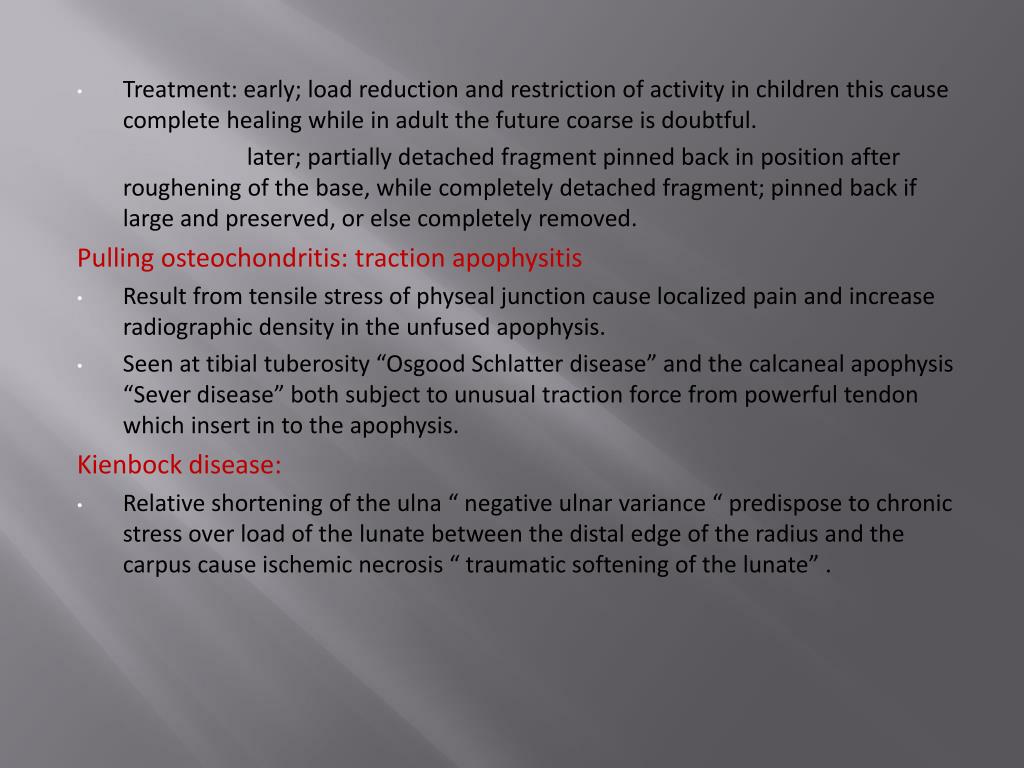 • Treatment: early; load reduction and restriction of activity in children this cause complete healing while in adult the future coarse is doubtful.

later; partially detached fragment pinned back in position after roughening of the base, while completely detached fragment; pinned back if large and preserved, or else completely removed.

Pulling osteochondritis: traction apophysitis

• Result from tensile stress of physeal junction cause localized pain and increase radiographic density in the unfused apophysis.

• Seen at tibial tuberosity “Osgood Schlatter disease” and the calcaneal apophysis “Sever disease” both subject to unusual traction force from powerful tendon which insert in to the apophysis.

Kienbock disease:

• Relative shortening of the ulna “ negative ulnar variance “ predispose to chronic stress over load of the lunate between the distal edge of the radius and the carpus cause ischemic necrosis “ traumatic softening of the lunate” .